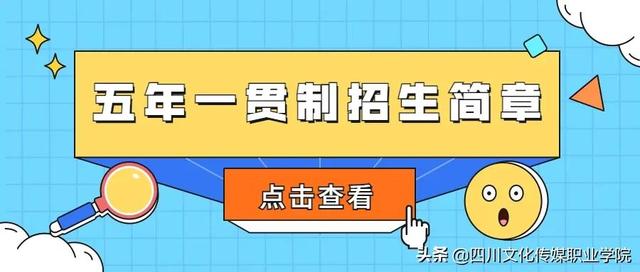 五年一贯制招生简章

点击查看

头条 @四川文化传媒职业学院